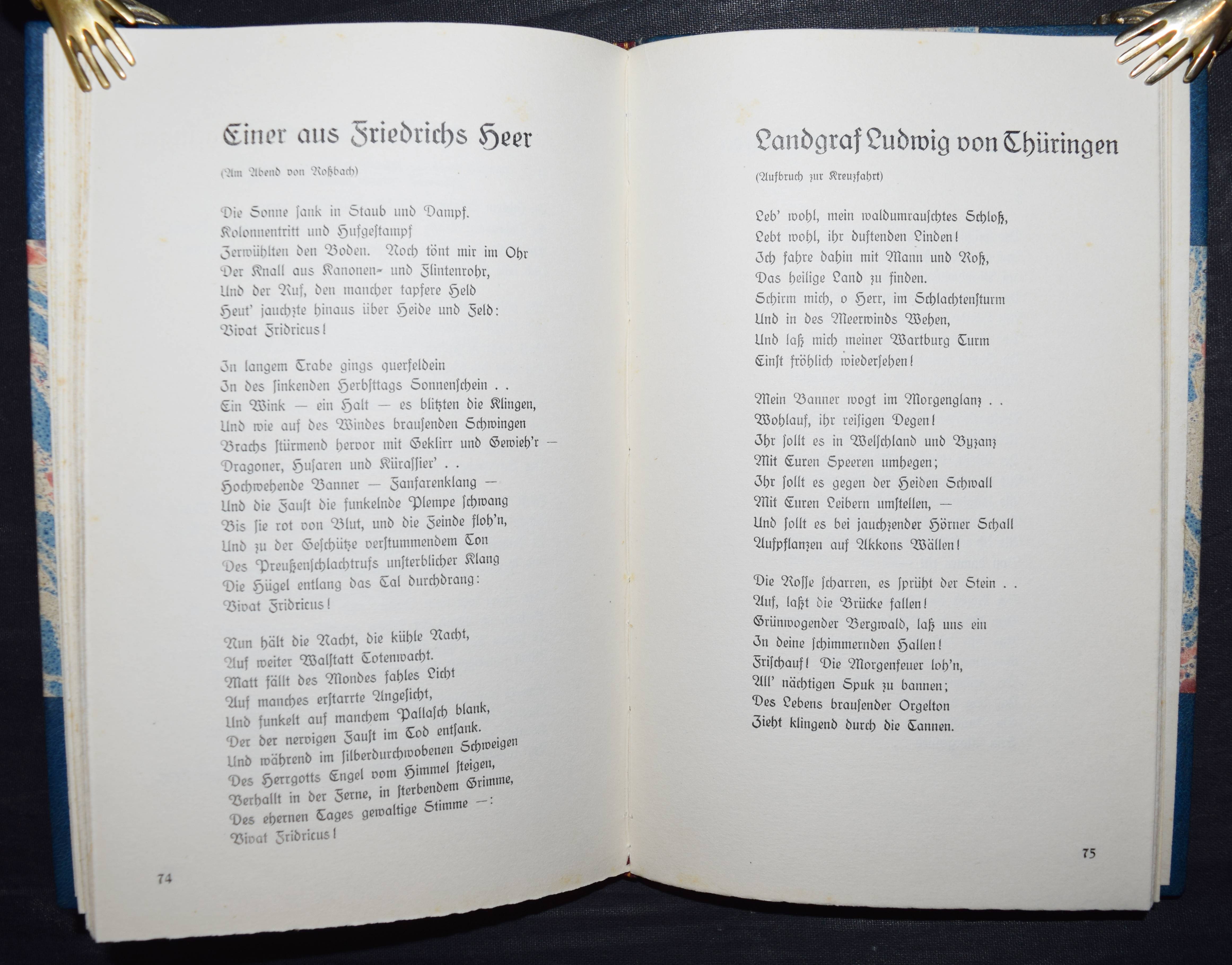 Einer aus Friedrichs Heer

(Am Abend von Roßbach)

Die Sonne ſank in Staub und Dampf.
Kolonnentritt und Hufgeſtampf
Zerwühlten den Boden. Noch tönt mir im Ohr
Der Knall aus Kanonen- und Flintenrohr,
Und der Ruf, den mancher tapfere Held
Heut' jauchzte hinaus über Heide und Feld:
Vivat Fridricus!

In langem Trabe gings querfeldein
In des ſinkenden Herbſttags Sonnenſchein . .
Ein Wink — ein Halt — es blitzten die Klingen,
Und wie auf des Windes brauſenden Schwingen
Brachs ſtürmend hervor mit Geklirr und Gewieh'r —
Dragoner, Huſaren und Küraſſier' . .
Hochwehende Banner — Fanfarenklang —
Und die Fauſt die funkelnde Plempe ſchwang
Bis ſie rot von Blut, und die Feinde floh'n,
Und zu der Geſchütze verſtummendem Ton
Des Preußenſchlachtrufs unſterblicher Klang
Die Hügel entlang das Tal durchdrang:
Vivat Fridricus!

Nun hält die Nacht, die kühle Nacht,
Auf weiter Walſtatt Totenwacht.
Matt fällt des Mondes fahles Licht
Auf manches erſtarrte Angeſicht,
Und funkelt auf manchem Pallaſch blank,
Der der nervigen Fauſt im Tod entſank.
Und während im ſilberdurchwobenen Schweigen
Des Herrgotts Engel vom Himmel ſteigen,
Verhallt in der Ferne, in ſterbendem Grimme,
Des ehernen Tages gewaltige Stimme —:
Vivat Fridricus!

74

Landgraf Ludwig von Thüringen

(Aufbruch zur Kreuzfahrt)

Leb' wohl, mein waldumrauſchtes Schloß,
Lebt wohl, ihr duftenden Linden!
Ich fahre dahin mit Mann und Roß,
Das heilige Land zu finden.
Schirm mich, o Herr, im Schlachtenſturm
Und in des Meerwinds Wehen,
Und laß mich meiner Wartburg Turm
Einſt fröhlich wiederſehen!

Mein Banner wogt im Morgenglanz . .
Wohlauf, ihr reiſigen Degen!
Ihr ſollt es in Welſchland und Byzanz
Mit Euren Speeren umhegen;
Ihr ſollt es gegen der Heiden Schwall
Mit Euren Leibern umſtellen, —
Und ſollt es bei jauchzender Hörner Schall
Aufpflanzen auf Akkons Wällen!

Die Roſſe ſcharren, es ſprüht der Stein . .
Auf, laßt die Brücke fallen!
Grünwogender Bergwald, laß uns ein
In deine ſchimmernden Hallen!
Friſchauf! Die Morgenfeuer loh'n,
All' nächtigen Spuk zu bannen;
Des Lebens brauſender Orgelton
Zieht klingend durch die Tannen.

75